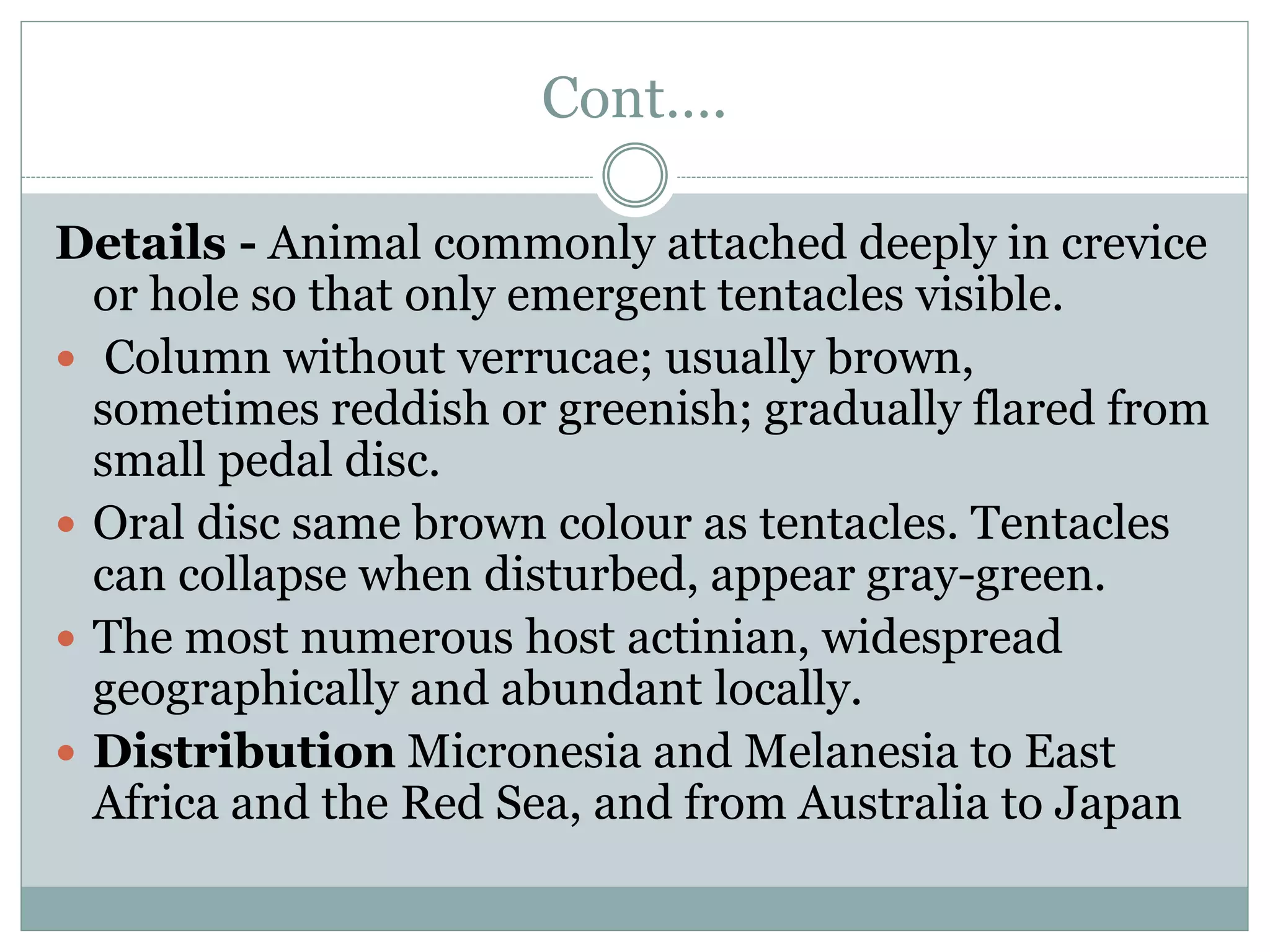 Cont....

Details - Animal commonly attached deeply in crevice or hole so that only emergent tentacles visible.

• Column without verrucae; usually brown, sometimes reddish or greenish; gradually flared from small pedal disc.
• Oral disc same brown colour as tentacles. Tentacles can collapse when disturbed, appear gray-green.
• The most numerous host actinian, widespread geographically and abundant locally.
• Distribution Micronesia and Melanesia to East Africa and the Red Sea, and from Australia to Japan